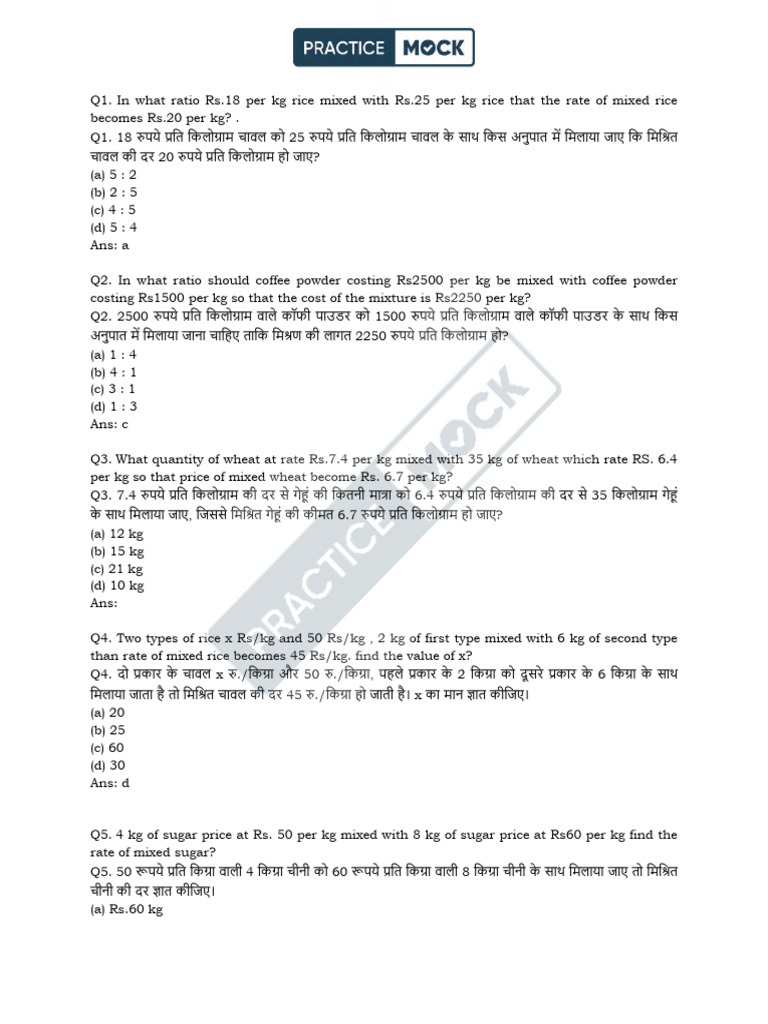 PRACTICE MOCK

Q1. In what ratio Rs.18 per kg rice mixed with Rs.25 per kg rice that the rate of mixed rice becomes Rs.20 per kg? .
Q1. 18 रुपये प्रति किलोग्राम चावल को 25 रुपये प्रति किलोग्राम चावल के साथ किस अनुपात में मिलाया जाए कि मिश्रित चावल की दर 20 रुपये प्रति किलोग्राम हो जाए?
(a) 5 : 2
(b) 2 : 5
(c) 4 : 5
(d) 5 : 4
Ans: a

Q2. In what ratio should coffee powder costing Rs2500 per kg be mixed with coffee powder costing Rs1500 per kg so that the cost of the mixture is Rs2250 per kg?
Q2. 2500 रुपये प्रति किलोग्राम वाले कॉफी पाउडर को 1500 रुपये प्रति किलोग्राम वाले कॉफी पाउडर के साथ किस अनुपात में मिलाया जाना चाहिए ताकि मिश्रण की लागत 2250 रुपये प्रति किलोग्राम हो?
(a) 1 : 4
(b) 4 : 1
(c) 3 : 1
(d) 1 : 3
Ans: c

Q3. What quantity of wheat at rate Rs.7.4 per kg mixed with 35 kg of wheat which rate RS. 6.4 per kg so that price of mixed wheat become Rs. 6.7 per kg?
Q3. 7.4 रुपये प्रति किलोग्राम की दर से गेहूं की कितनी मात्रा को 6.4 रुपये प्रति किलोग्राम की दर से 35 किलोग्राम गेहूं के साथ मिलाया जाए, जिससे मिश्रित गेहूं की कीमत 6.7 रुपये प्रति किलोग्राम हो जाए?
(a) 12 kg
(b) 15 kg
(c) 21 kg
(d) 10 kg
Ans:

Q4. Two types of rice x Rs/kg and 50 Rs/kg , 2 kg of first type mixed with 6 kg of second type than rate of mixed rice becomes 45 Rs/kg. find the value of x?
Q4. दो प्रकार के चावल x रु./किग्रा और 50 रु./किग्रा, पहले प्रकार के 2 किग्रा को दूसरे प्रकार के 6 किग्रा के साथ मिलाया जाता है तो मिश्रित चावल की दर 45 रु./किग्रा हो जाती है। x का मान ज्ञात कीजिए।
(a) 20
(b) 25
(c) 60
(d) 30
Ans: d

Q5. 4 kg of sugar price at Rs. 50 per kg mixed with 8 kg of sugar price at Rs60 per kg find the rate of mixed sugar?
Q5. 50 रूपये प्रति किग्रा वाली 4 किग्रा चीनी को 60 रूपये प्रति किग्रा वाली 8 किग्रा चीनी के साथ मिलाया जाए तो मिश्रित चीनी की दर ज्ञात कीजिए।
(a) Rs.60 kg

PRACTICE MOCK